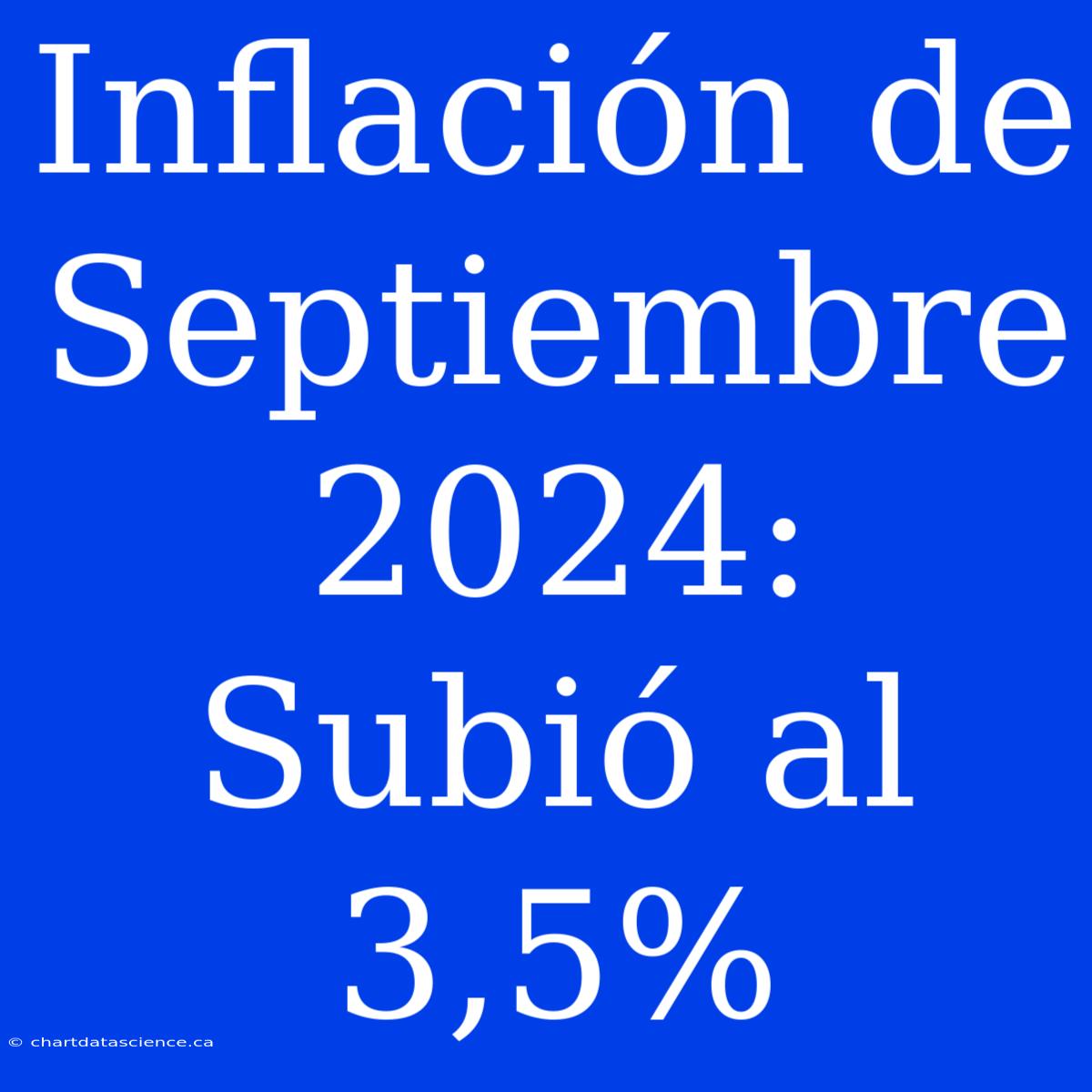 Inflación de Septiembre 2024: Subió al 3,5%

© chartdatascience.ca